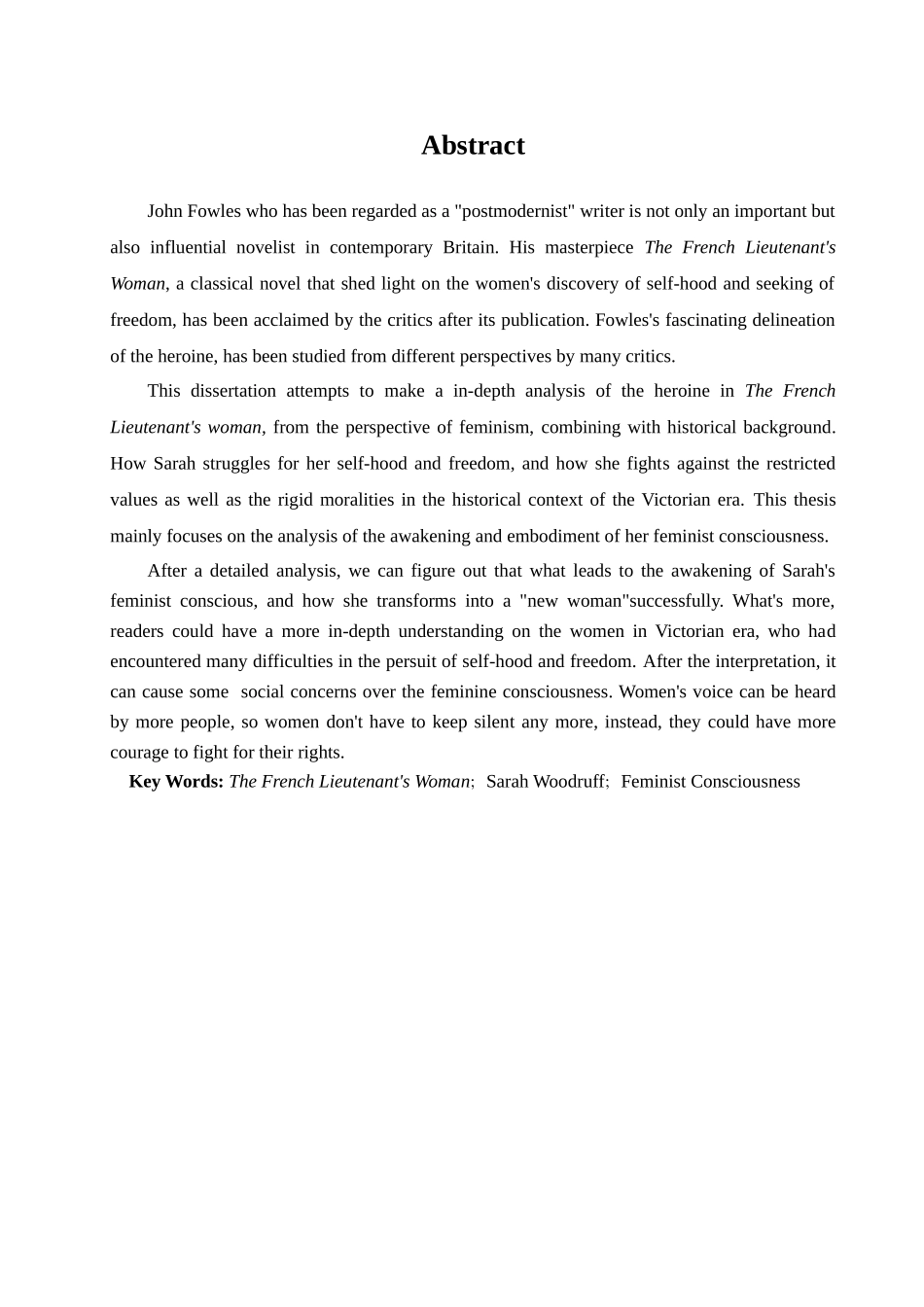 Abstract

John Fowles who has been regarded as a "postmodernist" writer is not only an important but also influential novelist in contemporary Britain. His masterpiece The French Lieutenant's Woman, a classical novel that shed light on the women's discovery of self-hood and seeking of freedom, has been acclaimed by the critics after its publication. Fowles's fascinating delineation of the heroine, has been studied from different perspectives by many critics.

This dissertation attempts to make a in-depth analysis of the heroine in The French Lieutenant's woman, from the perspective of feminism, combining with historical background. How Sarah struggles for her self-hood and freedom, and how she fights against the restricted values as well as the rigid moralities in the historical context of the Victorian era. This thesis mainly focuses on the analysis of the awakening and embodiment of her feminist consciousness.

After a detailed analysis, we can figure out that what leads to the awakening of Sarah's feminist conscious, and how she transforms into a "new woman"successfully. What's more, readers could have a more in-depth understanding on the women in Victorian era, who had encountered many difficulties in the persuit of self-hood and freedom. After the interpretation, it can cause some social concerns over the feminine consciousness. Women's voice can be heard by more people, so women don't have to keep silent any more, instead, they could have more courage to fight for their rights.

Key Words: The French Lieutenant's Woman; Sarah Woodruff; Feminist Consciousness